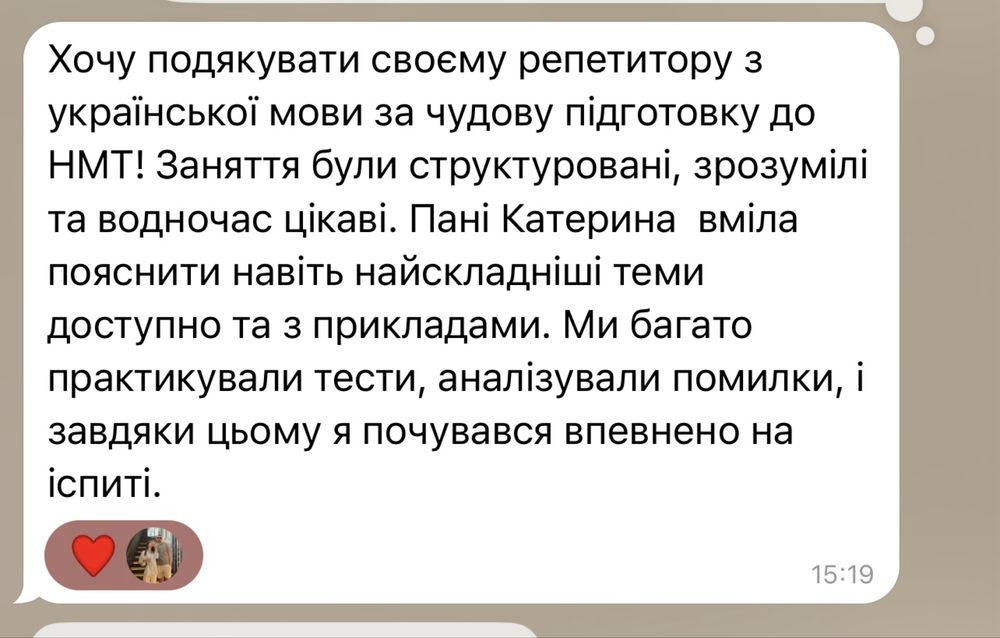 Хочу подякувати своєму репетитору з української мови за чудову підготовку до НМТ! Заняття були структуровані, зрозумілі та водночас цікаві. Пані Катерина  вміла пояснити навіть найскладніші теми доступно та з прикладами. Ми багато практикували тести, аналізували помилки, і завдяки цьому я почувався впевнено на іспиті.

15:19